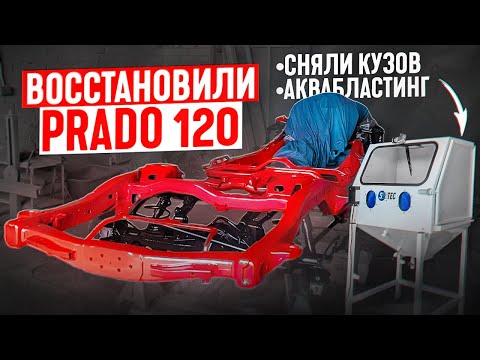 ВОССТАНОВИЛИ
PRADO 120

•СНЯЛИ КУЗОВ
•АКВАБЛАСТИНГ

S TEC